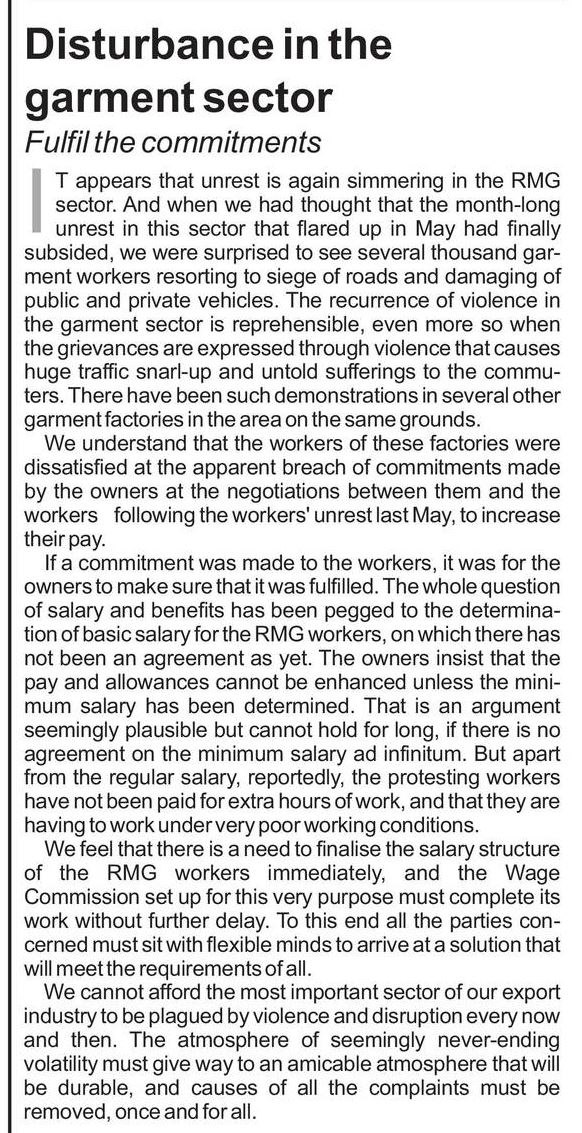 Disturbance in the garment sector

Fulfil the commitments

IT appears that unrest is again simmering in the RMG sector. And when we had thought that the month-long unrest in this sector that flared up in May had finally subsided, we were surprised to see several thousand garment workers resorting to siege of roads and damaging of public and private vehicles. The recurrence of violence in the garment sector is reprehensible, even more so when the grievances are expressed through violence that causes huge traffic snarl-up and untold sufferings to the commuters. There have been such demonstrations in several other garment factories in the area on the same grounds.

We understand that the workers of these factories were dissatisfied at the apparent breach of commitments made by the owners at the negotiations between them and the workers following the workers' unrest last May, to increase their pay.

If a commitment was made to the workers, it was for the owners to make sure that it was fulfilled. The whole question of salary and benefits has been pegged to the determination of basic salary for the RMG workers, on which there has not been an agreement as yet. The owners insist that the pay and allowances cannot be enhanced unless the minimum salary has been determined. That is an argument seemingly plausible but cannot hold for long, if there is no agreement on the minimum salary ad infinitum. But apart from the regular salary, reportedly, the protesting workers have not been paid for extra hours of work, and that they are having to work under very poor working conditions.

We feel that there is a need to finalise the salary structure of the RMG workers immediately, and the Wage Commission set up for this very purpose must complete its work without further delay. To this end all the parties concerned must sit with flexible minds to arrive at a solution that will meet the requirements of all.

We cannot afford the most important sector of our export industry to be plagued by violence and disruption every now and then. The atmosphere of seemingly never-ending volatility must give way to an amicable atmosphere that will be durable, and causes of all the complaints must be removed, once and for all.